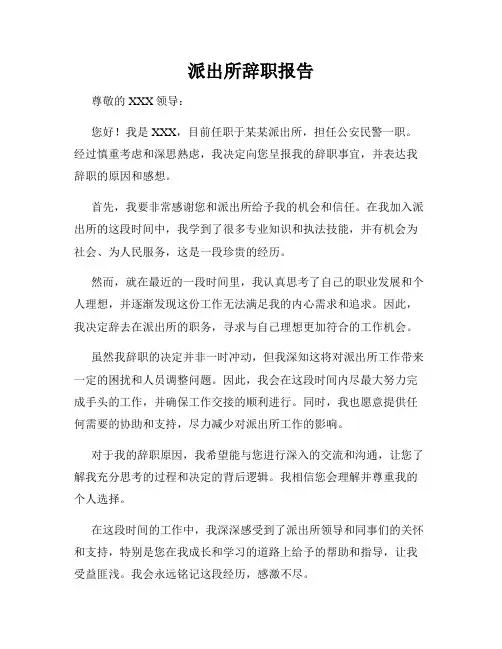 派出所辞职报告

尊敬的 XXX 领导：

您好！我是 XXX，目前任职于某某派出所，担任公安民警一职。经过慎重考虑和深思熟虑，我决定向您呈报我的辞职事宜，并表达我辞职的原因和感想。

首先，我要非常感谢您和派出所给予我的机会和信任。在我加入派出所的这段时间中，我学到了很多专业知识和执法技能，并有机会为社会、为人民服务，这是一段珍贵的经历。

然而，就在最近的一段时间里，我认真思考了自己的职业发展和个人理想，并逐渐发现这份工作无法满足我的内心需求和追求。因此，我决定辞去在派出所的职务，寻求与自己理想更加符合的工作机会。

虽然我辞职的决定并非一时冲动，但我深知这将对派出所工作带来一定的困扰和人员调整问题。因此，我会在这段时间内尽最大努力完成手头的工作，并确保工作交接的顺利进行。同时，我也愿意提供任何需要的协助和支持，尽力减少对派出所工作的影响。

对于我的辞职原因，我希望能与您进行深入的交流和沟通，让您了解我充分思考的过程和决定的背后逻辑。我相信您会理解并尊重我的个人选择。

在这段时间的工作中，我深深感受到了派出所领导和同事们的关怀和支持，特别是您在我成长和学习的道路上给予的帮助和指导，让我受益匪浅。我会永远铭记这段经历，感激不尽。